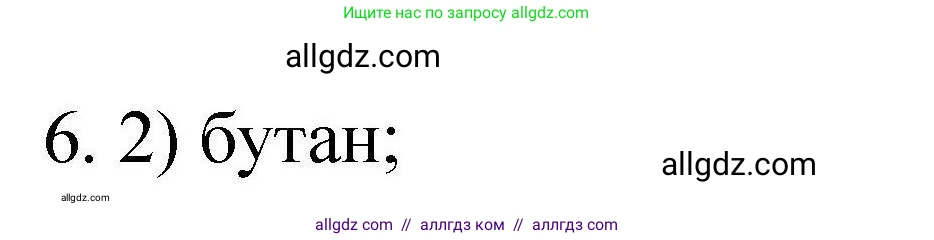 Ищите нас по запросу allgdz.com

allgdz.com

6. 2) бутан;

allgdz.com

allgdz.com

allgdz com // аллгдз ком // аллгдз com